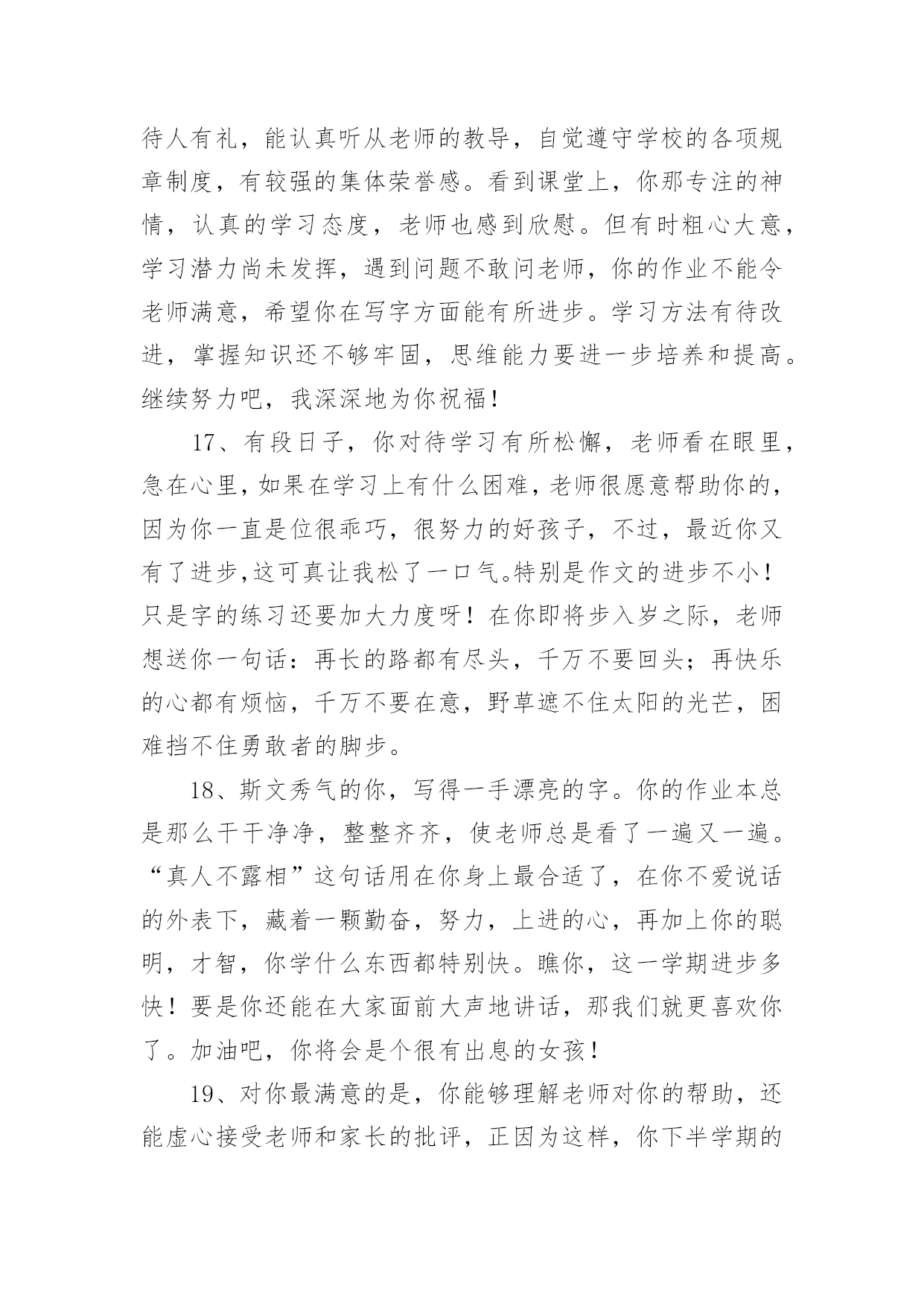 待人有礼，能认真听从老师的教导，自觉遵守学校的各项规章制度，有较强的集体荣誉感。看到课堂上，你那专注的神情，认真的学习态度，老师也感到欣慰。但有时粗心大意，学习潜力尚未发挥，遇到问题不敢问老师，你的作业不能令老师满意，希望你在写字方面能有所进步。学习方法有待改进，掌握知识还不够牢固，思维能力要进一步培养和提高。继续努力吧，我深深地为你祝福！

17、有段日子，你对待学习有所松懈，老师看在眼里，急在心里，如果在学习上有什么困难，老师很愿意帮助你的，因为你一直是位很乖巧，很努力的好孩子，不过，最近你又有了进步,这可真让我松了一口气。特别是作文的进步不小！只是字的练习还要加大力度呀！在你即将步入岁之际，老师想送你一句话：再长的路都有尽头，千万不要回头；再快乐的心都有烦恼，千万不要在意，野草遮不住太阳的光芒，困难挡不住勇敢者的脚步。

18、斯文秀气的你，写得一手漂亮的字。你的作业本总是那么干干净净，整整齐齐，使老师总是看了一遍又一遍。“真人不露相”这句话用在你身上最合适了，在你不爱说话的外表下，藏着一颗勤奋，努力，上进的心，再加上你的聪明，才智，你学什么东西都特别快。瞧你，这一学期进步多快！要是你还能在大家面前大声地讲话，那我们就更喜欢你了。加油吧，你将会是个很有出息的女孩！

19、对你最满意的是，你能够理解老师对你的帮助，还能虚心接受老师和家长的批评，正因为这样，你下半学期的